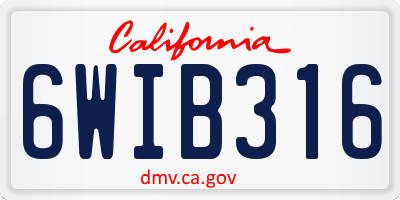 California

6WIB316

dmv.ca.gov